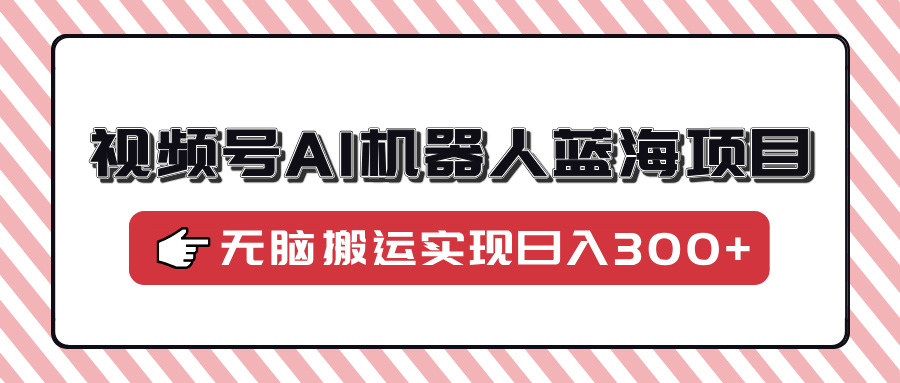 视频号AI机器人蓝海项目

无脑搬运实现日入300+